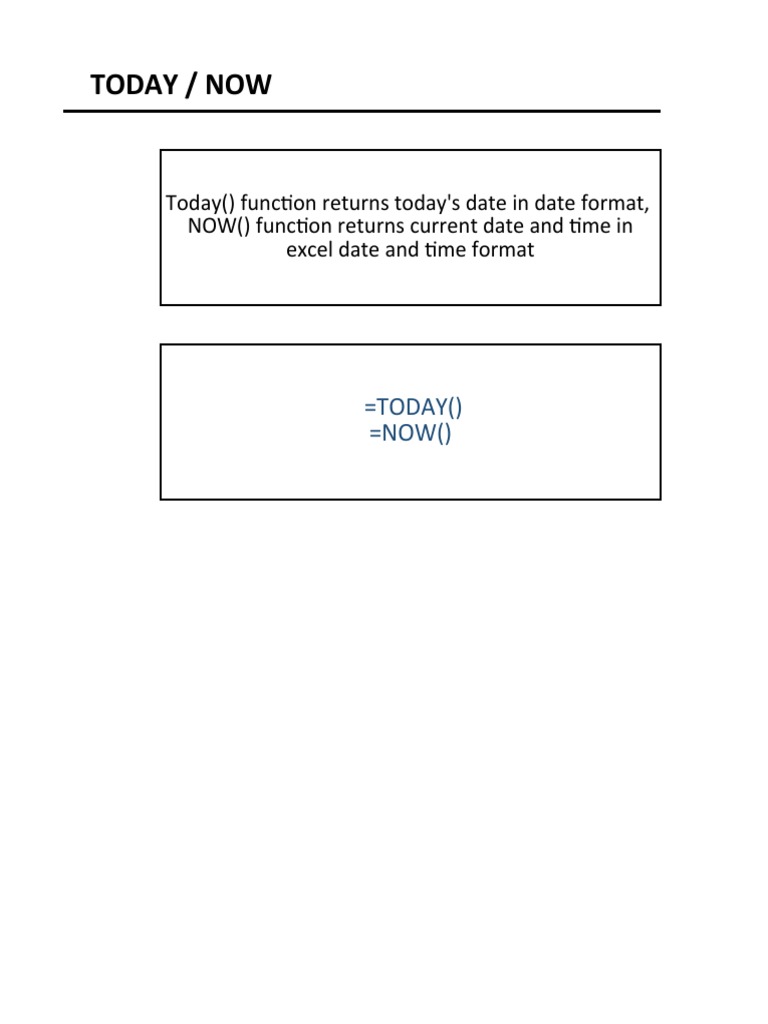 TODAY / NOW

Today() function returns today's date in date format, NOW() function returns current date and time in excel date and time format

=TODAY()
=NOW()